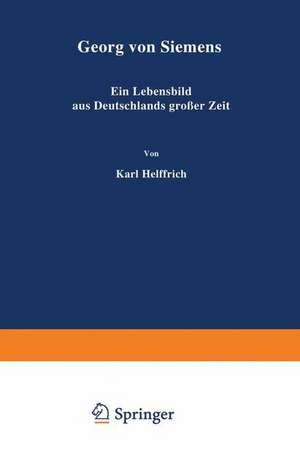 Georg von Siemens

Ein Lebensbild aus Deutschlands großer Zeit

Von

Karl Helffrich

Springer